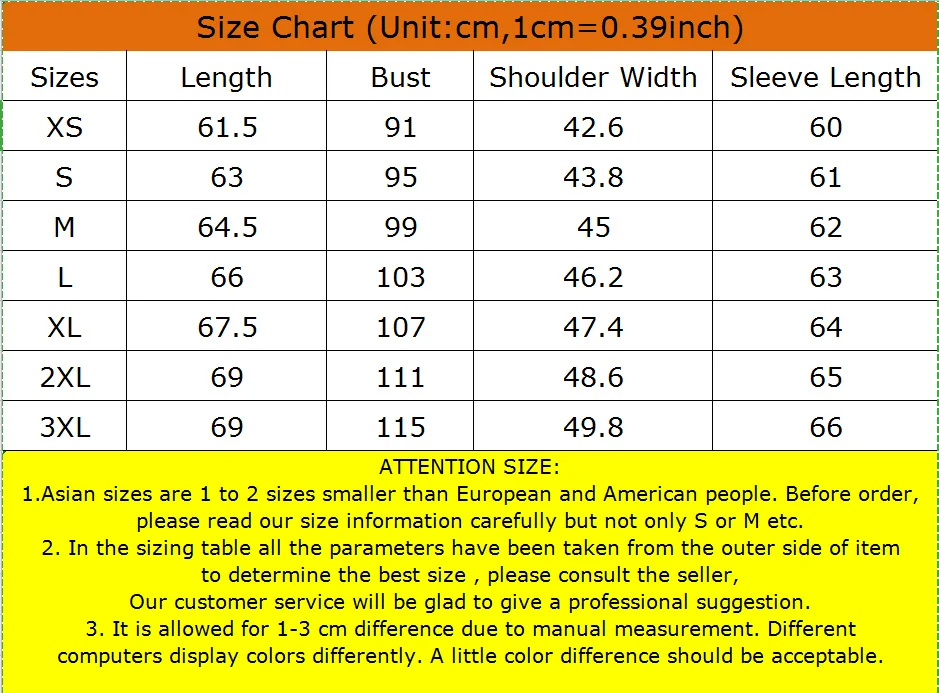 Size Chart (Unit:cm,1cm=0.39inch)

| Sizes | Length | Bust | Shoulder Width | Sleeve Length |
|---|---|---|---|---|
| XS | 61.5 | 91 | 42.6 | 60 |
| S | 63 | 95 | 43.8 | 61 |
| M | 64.5 | 99 | 45 | 62 |
| L | 66 | 103 | 46.2 | 63 |
| XL | 67.5 | 107 | 47.4 | 64 |
| 2XL | 69 | 111 | 48.6 | 65 |
| 3XL | 69 | 115 | 49.8 | 66 |

ATTENTION SIZE:
1.Asian sizes are 1 to 2 sizes smaller than European and American people. Before order, please read our size information carefully but not only S or M etc.
2. In the sizing table all the parameters have been taken from the outer side of item to determine the best size , please consult the seller,
Our customer service will be glad to give a professional suggestion.
3. It is allowed for 1-3 cm difference due to manual measurement. Different computers display colors differently. A little color difference should be acceptable.